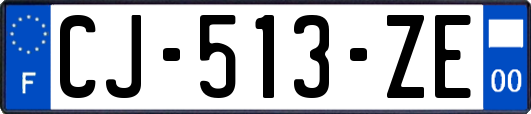 F
CJ-513-ZE
00